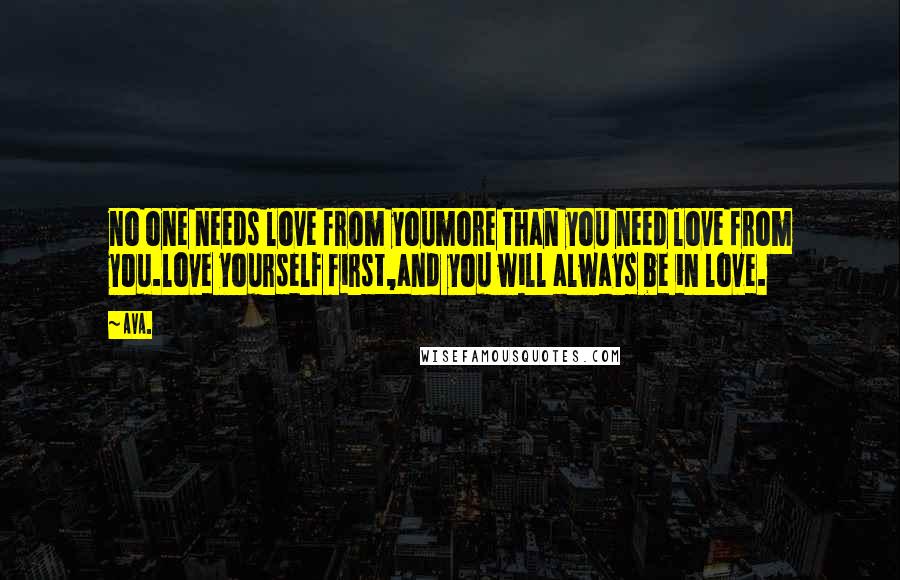 NO ONE NEEDS LOVE FROM YOUMORE THAN YOU NEED LOVE FROM YOU.LOVE YOURSELF FIRST,AND YOU WILL ALWAYS BE IN LOVE.

~AVA.

WISEFAMOUSQUOTES.COM